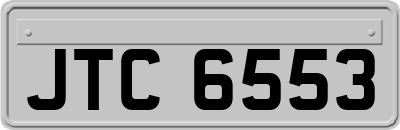 JTC 6553